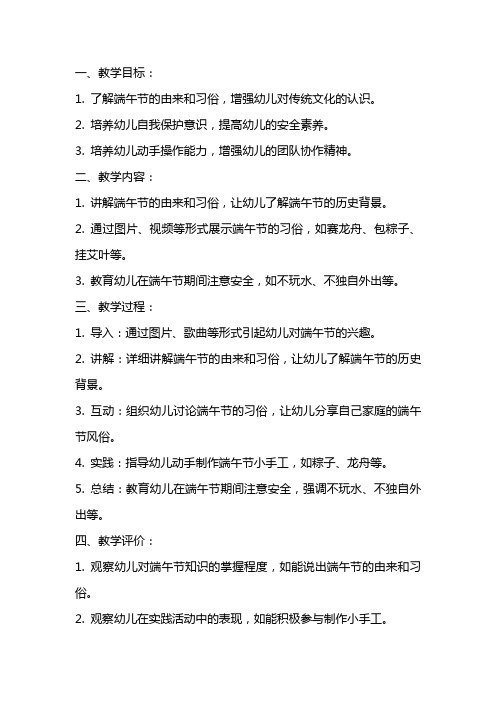 一、教学目标：

1. 了解端午节的由来和习俗，增强幼儿对传统文化的认识。

2. 培养幼儿自我保护意识，提高幼儿的安全素养。

3. 培养幼儿动手操作能力，增强幼儿的团队协作精神。

二、教学内容：

1. 讲解端午节的由来和习俗，让幼儿了解端午节的历史背景。

2. 通过图片、视频等形式展示端午节的习俗，如赛龙舟、包粽子、挂艾叶等。

3. 教育幼儿在端午节期间注意安全，如不玩水、不独自外出等。

三、教学过程：

1. 导入：通过图片、歌曲等形式引起幼儿对端午节的兴趣。

2. 讲解：详细讲解端午节的由来和习俗，让幼儿了解端午节的历史背景。

3. 互动：组织幼儿讨论端午节的习俗，让幼儿分享自己家庭的端午节风俗。

4. 实践：指导幼儿动手制作端午节小手工，如粽子、龙舟等。

5. 总结：教育幼儿在端午节期间注意安全，强调不玩水、不独自外出等。

四、教学评价：

1. 观察幼儿对端午节知识的掌握程度，如能说出端午节的由来和习俗。

2. 观察幼儿在实践活动中的表现，如能积极参与制作小手工。